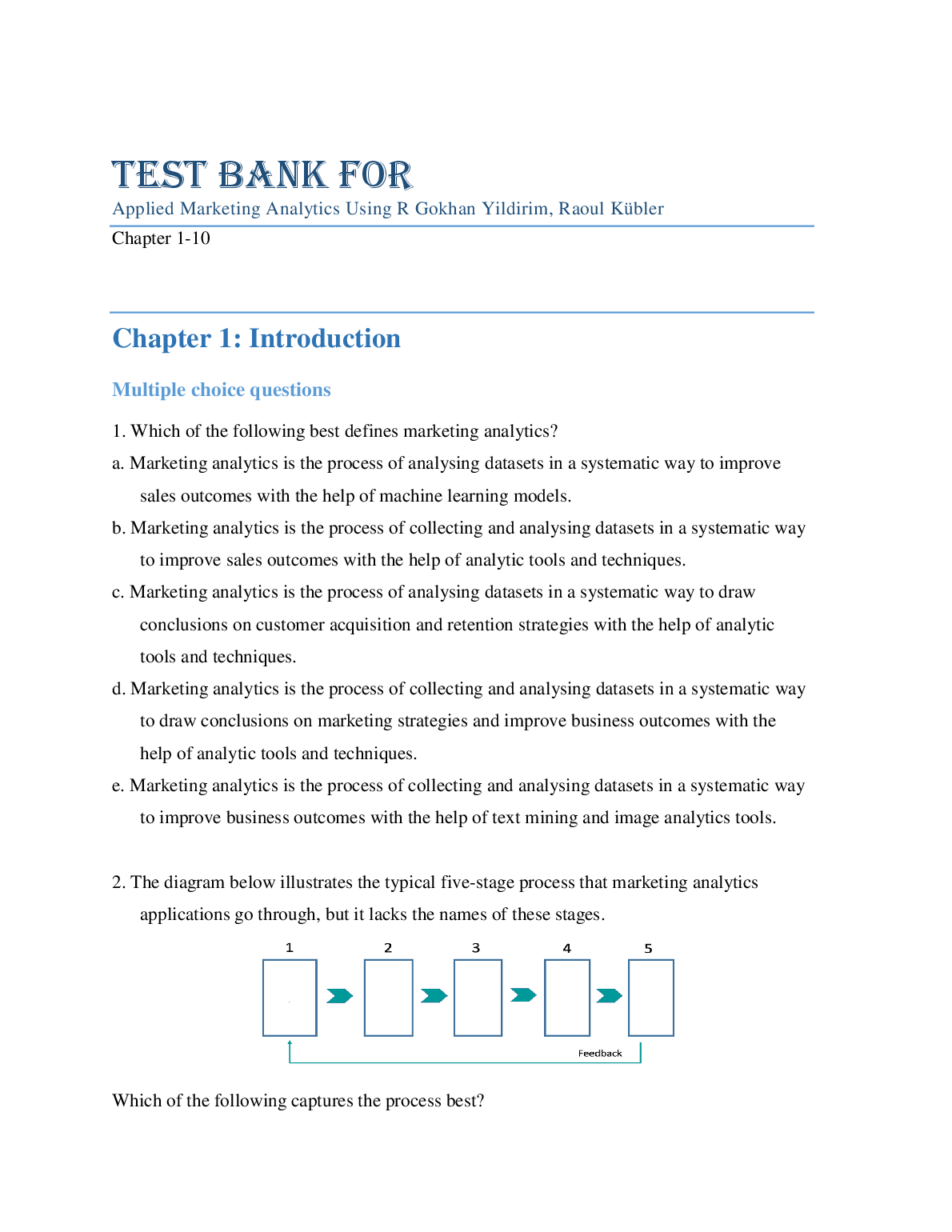 TEST BANK FOR
Applied Marketing Analytics Using R Gokhan Yildirim, Raoul Kübler

Chapter 1-10

Chapter 1: Introduction

Multiple choice questions

1. Which of the following best defines marketing analytics?

a. Marketing analytics is the process of analysing datasets in a systematic way to improve sales outcomes with the help of machine learning models.

b. Marketing analytics is the process of collecting and analysing datasets in a systematic way to improve sales outcomes with the help of analytic tools and techniques.

c. Marketing analytics is the process of analysing datasets in a systematic way to draw conclusions on customer acquisition and retention strategies with the help of analytic tools and techniques.

d. Marketing analytics is the process of collecting and analysing datasets in a systematic way to draw conclusions on marketing strategies and improve business outcomes with the help of analytic tools and techniques.

e. Marketing analytics is the process of collecting and analysing datasets in a systematic way to improve business outcomes with the help of text mining and image analytics tools.

2. The diagram below illustrates the typical five-stage process that marketing analytics applications go through, but it lacks the names of these stages.

1 2 3 4 5

Feedback

Which of the following captures the process best?